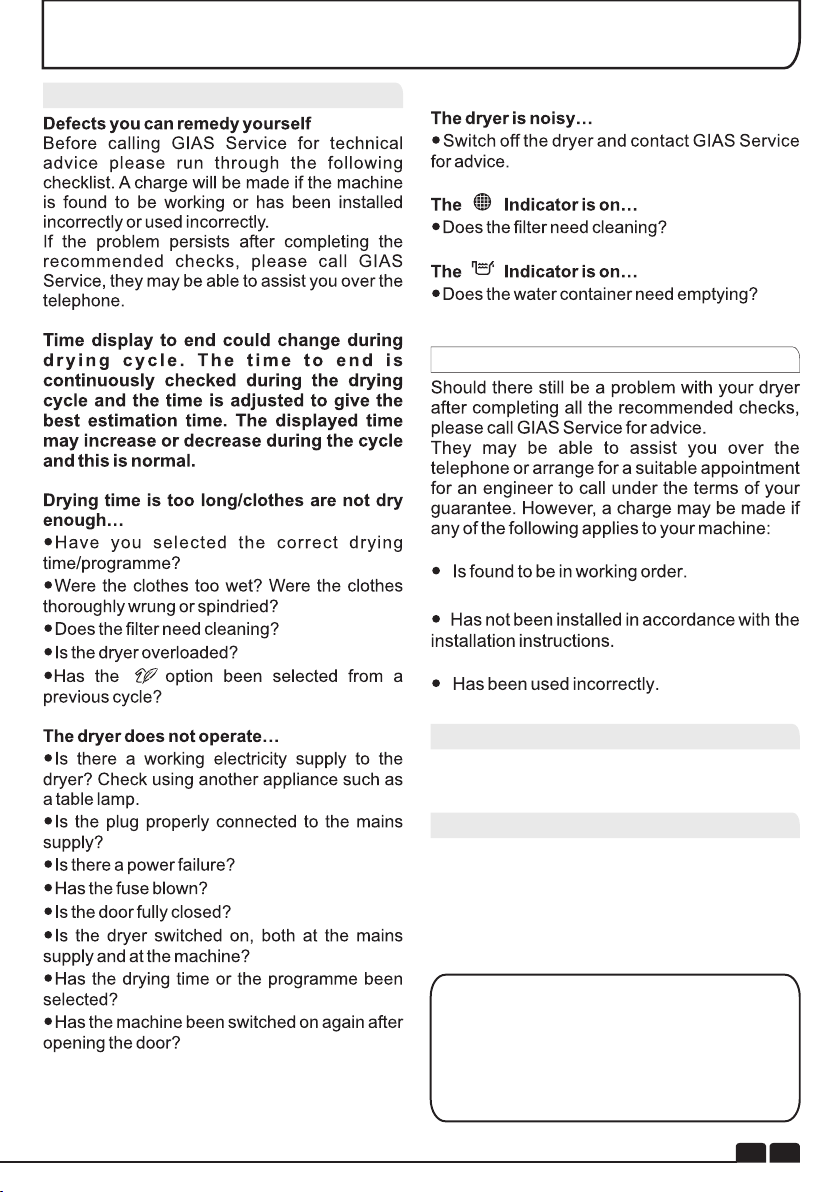 Defects you can remedy yourself

Before calling GIAS Service for technical advice please run through the following checklist. A charge will be made if the machine is found to be working or has been installed incorrectly or used incorrectly.

If the problem persists after completing the recommended checks, please call GIAS Service, they may be able to assist you over the telephone.

Time display to end could change during drying cycle. The time to end is continuously checked during the drying cycle and the time is adjusted to give the best estimation time. The displayed time may increase or decrease during the cycle and this is normal.

Drying time is too long/clothes are not dry enough…

• Have you selected the correct drying time/programme?

• Were the clothes too wet? Were the clothes thoroughly wrung or spindried?

• Does the filter need cleaning?

• Is the dryer overloaded?

• Has the option been selected from a previous cycle?

The dryer does not operate…

• Is there a working electricity supply to the dryer? Check using another appliance such as a table lamp.

• Is the plug properly connected to the mains supply?

• Is there a power failure?

• Has the fuse blown?

• Is the door fully closed?

• Is the dryer switched on, both at the mains supply and at the machine?

• Has the drying time or the programme been selected?

• Has the machine been switched on again after opening the door?

The dryer is noisy…

• Switch off the dryer and contact GIAS Service for advice.

The Indicator is on…

• Does the filter need cleaning?

The Indicator is on…

• Does the water container need emptying?

Should there still be a problem with your dryer after completing all the recommended checks, please call GIAS Service for advice.

They may be able to assist you over the telephone or arrange for a suitable appointment for an engineer to call under the terms of your guarantee. However, a charge may be made if any of the following applies to your machine:

• Is found to be in working order.

• Has not been installed in accordance with the installation instructions.

• Has been used incorrectly.